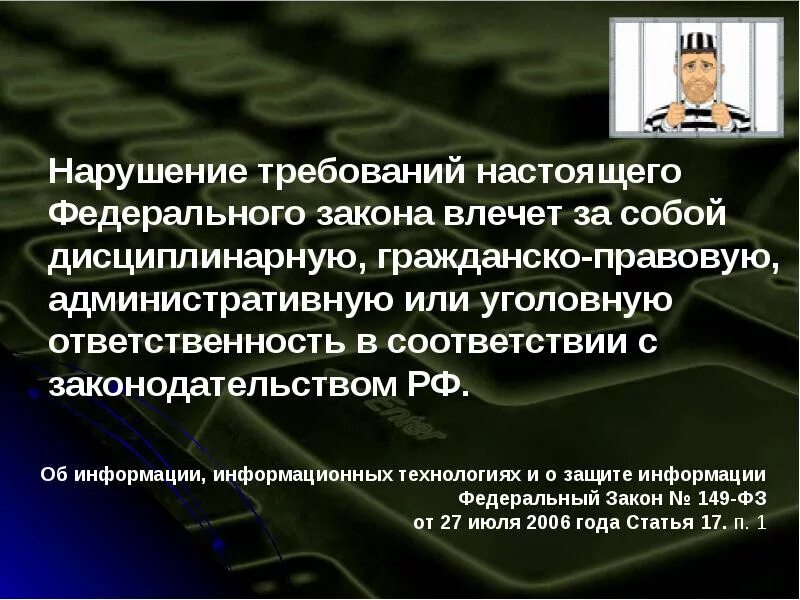 Нарушение требований настоящего Федерального закона влечет за собой дисциплинарную, гражданско-правовую, административную или уголовную ответственность в соответствии с законодательством РФ.

Об информации, информационных технологиях и о защите информации
Федеральный Закон № 149-ФЗ
от 27 июля 2006 года Статья 17. п. 1